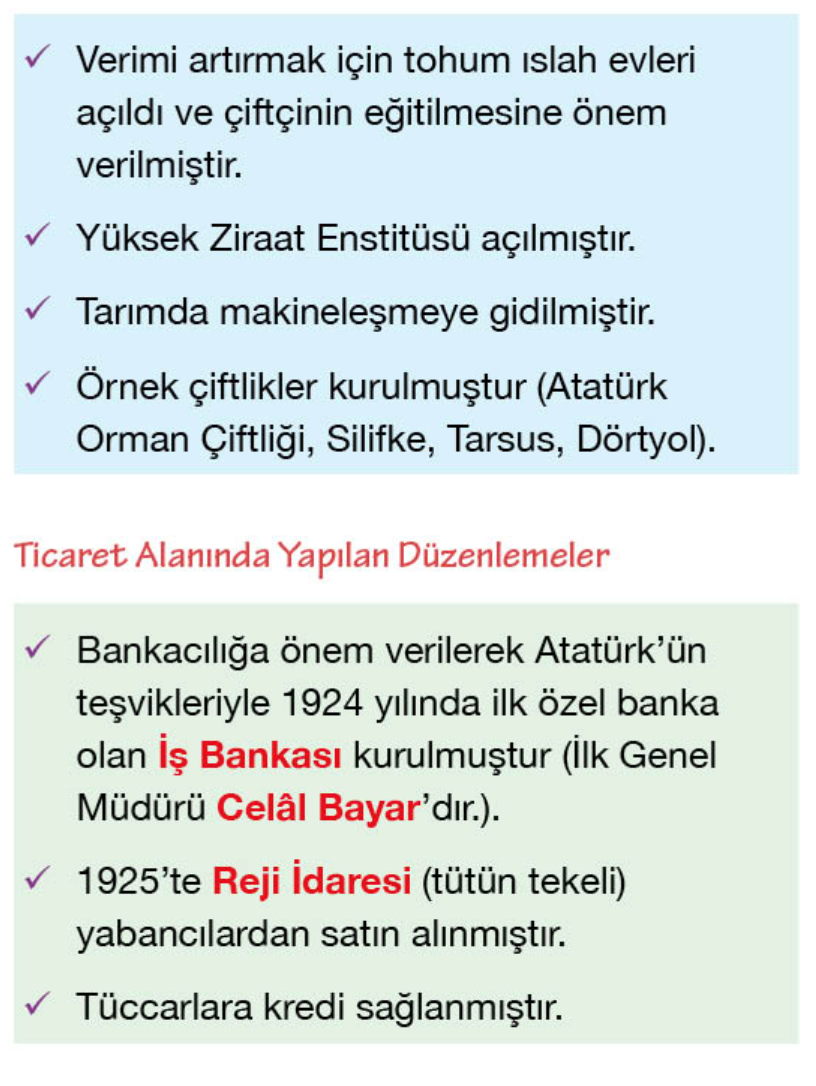 ✓ Verimi artırmak için tohum ıslah evleri açıldı ve çiftçinin eğitilmesine önem verilmiştir.

✓ Yüksek Ziraat Enstitüsü açılmıştır.

✓ Tarımda makineleşmeye gidilmiştir.

✓ Örnek çiftlikler kurulmuştur (Atatürk Orman Çiftliği, Silifke, Tarsus, Dörtyol).

Ticaret Alanında Yapılan Düzenlemeler

✓ Bankacılığa önem verilerek Atatürk'ün teşvikleriyle 1924 yılında ilk özel banka olan İş Bankası kurulmuştur (İlk Genel Müdürü Celâl Bayar'dır.).

✓ 1925'te Reji İdaresi (tütün tekeli) yabancılardan satın alınmıştır.

✓ Tüccarlara kredi sağlanmıştır.